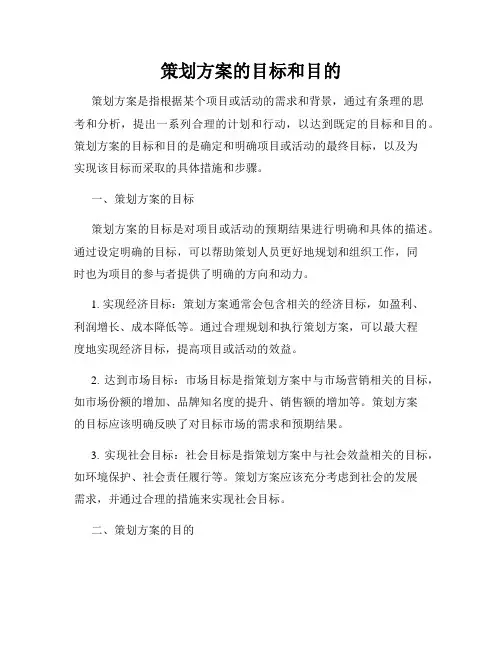 策划方案的目标和目的

策划方案是指根据某个项目或活动的需求和背景，通过有条理的思考和分析，提出一系列合理的计划和行动，以达到既定的目标和目的。策划方案的目标和目的是确定和明确项目或活动的最终目标，以及为实现该目标而采取的具体措施和步骤。

一、策划方案的目标

策划方案的目标是对项目或活动的预期结果进行明确和具体的描述。通过设定明确的目标，可以帮助策划人员更好地规划和组织工作，同时也为项目的参与者提供了明确的方向和动力。

1. 实现经济目标：策划方案通常会包含相关的经济目标，如盈利、利润增长、成本降低等。通过合理规划和执行策划方案，可以最大程度地实现经济目标，提高项目或活动的效益。

2. 达到市场目标：市场目标是指策划方案中与市场营销相关的目标，如市场份额的增加、品牌知名度的提升、销售额的增加等。策划方案的目标应该明确反映了对目标市场的需求和预期结果。

3. 实现社会目标：社会目标是指策划方案中与社会效益相关的目标，如环境保护、社会责任履行等。策划方案应该充分考虑到社会的发展需求，并通过合理的措施来实现社会目标。

二、策划方案的目的